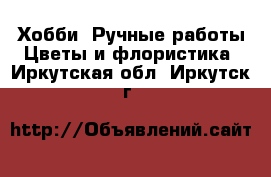 Хобби  Ручные работы Цветы и флористика  Иркутская обл  Иркутск г

http://Объявлений.сайт